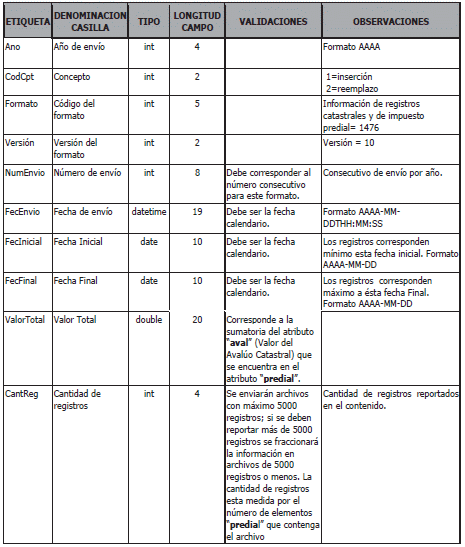 | ETIQUETA | DENOMINACION CASILLA | TIPO | LONGITUD CAMPO | VALIDACIONES | OBSERVACIONES |
|---|---|---|---|---|---|
| Ano | Año de envío | int | 4 | | Formato AAAA |
| CodCpt | Concepto | int | 2 | | 1=inserción 2=reemplazo |
| Formato | Código del formato | int | 5 | | Información de registros catastrales y de impuesto predial= 1476 |
| Versión | Versión del formato | int | 2 | | Versión = 10 |
| NumEnvio | Número de envío | int | 8 | Debe corresponder al número consecutivo para este formato. | Consecutivo de envío por año. |
| FecEnvio | Fecha de envío | datetime | 19 | Debe ser la fecha calendario. | Formato AAAA-MM-DDTHH:MM:SS |
| FecInicial | Fecha Inicial | date | 10 | Debe ser la fecha calendario. | Los registros corresponden mínimo esta fecha inicial. Formato AAAA-MM-DD |
| FecFinal | Fecha Final | date | 10 | Debe ser la fecha calendario. | Los registros corresponden máximo a ésta fecha Final. Formato AAAA-MM-DD |
| ValorTotal | Valor Total | double | 20 | Corresponde a la sumatoria del atributo "aval" (Valor del Avalúo Catastral) que se encuentra en el atributo "predial". | |
| CantReg | Cantidad de registros | int | 4 | Se enviarán archivos con máximo 5000 registros; si se deben reportar más de 5000 registros se fraccionará la información en archivos de 5000 registros o menos. La cantidad de registros esta medida por el número de elementos "predial" que contenga el archivo | Cantidad de registros reportados en el contenido. |